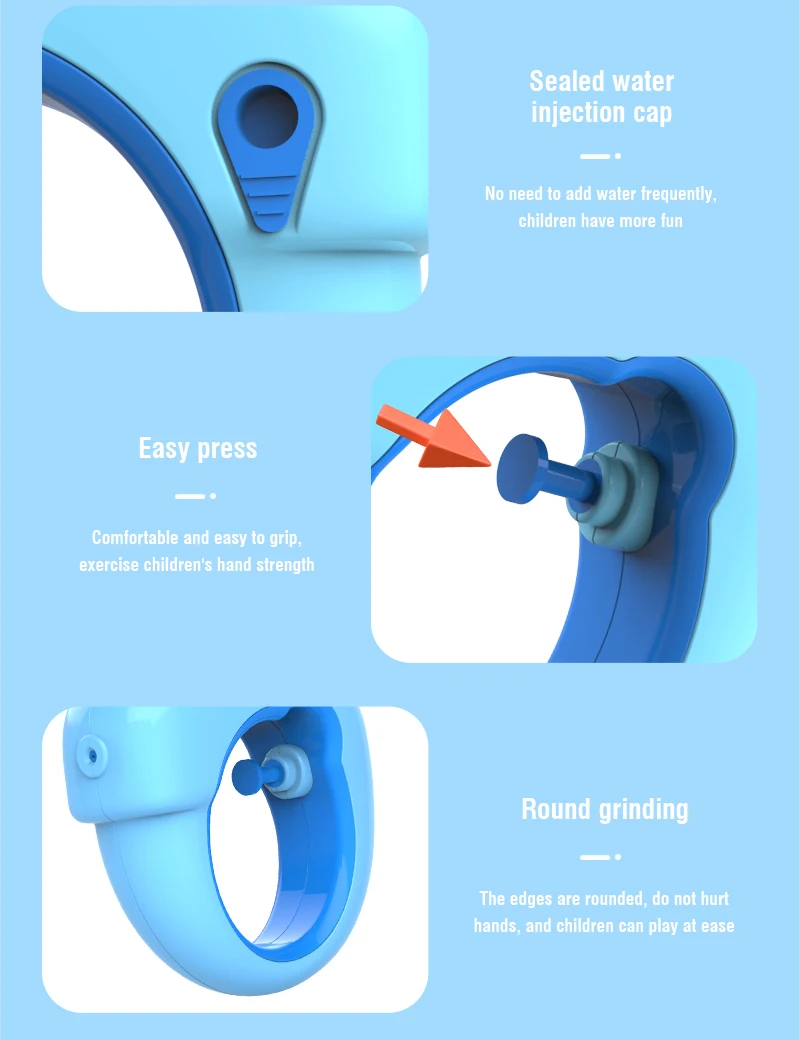 Sealed water injection cap

No need to add water frequently, children have more fun

Easy press

Comfortable and easy to grip, exercise children's hand strength

Round grinding

The edges are rounded, do not hurt hands, and children can play at ease